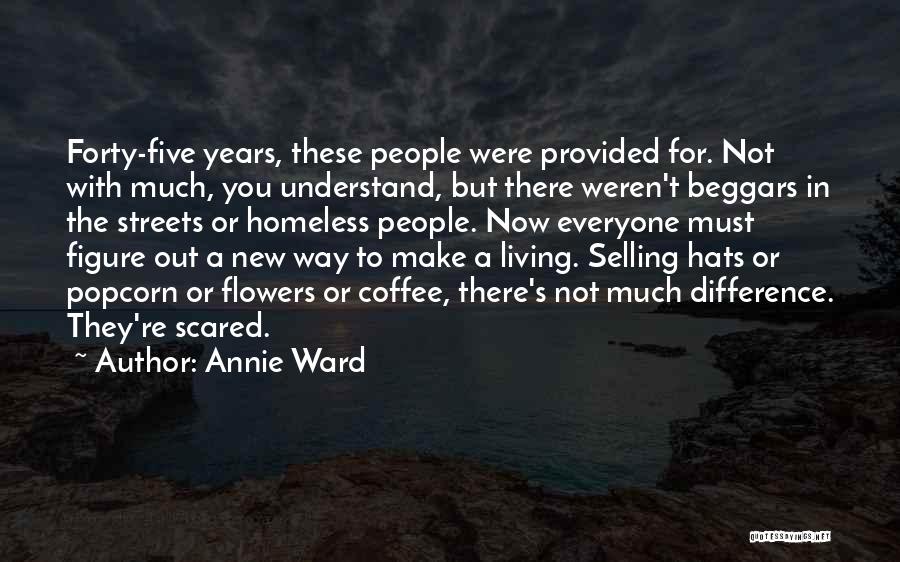 Forty-five years, these people were provided for. Not with much, you understand, but there weren't beggars in the streets or homeless people. Now everyone must figure out a new way to make a living. Selling hats or popcorn or flowers or coffee, there's not much difference. They're scared.

~ Author: Annie Ward

QUOTESSAYINGS.NET